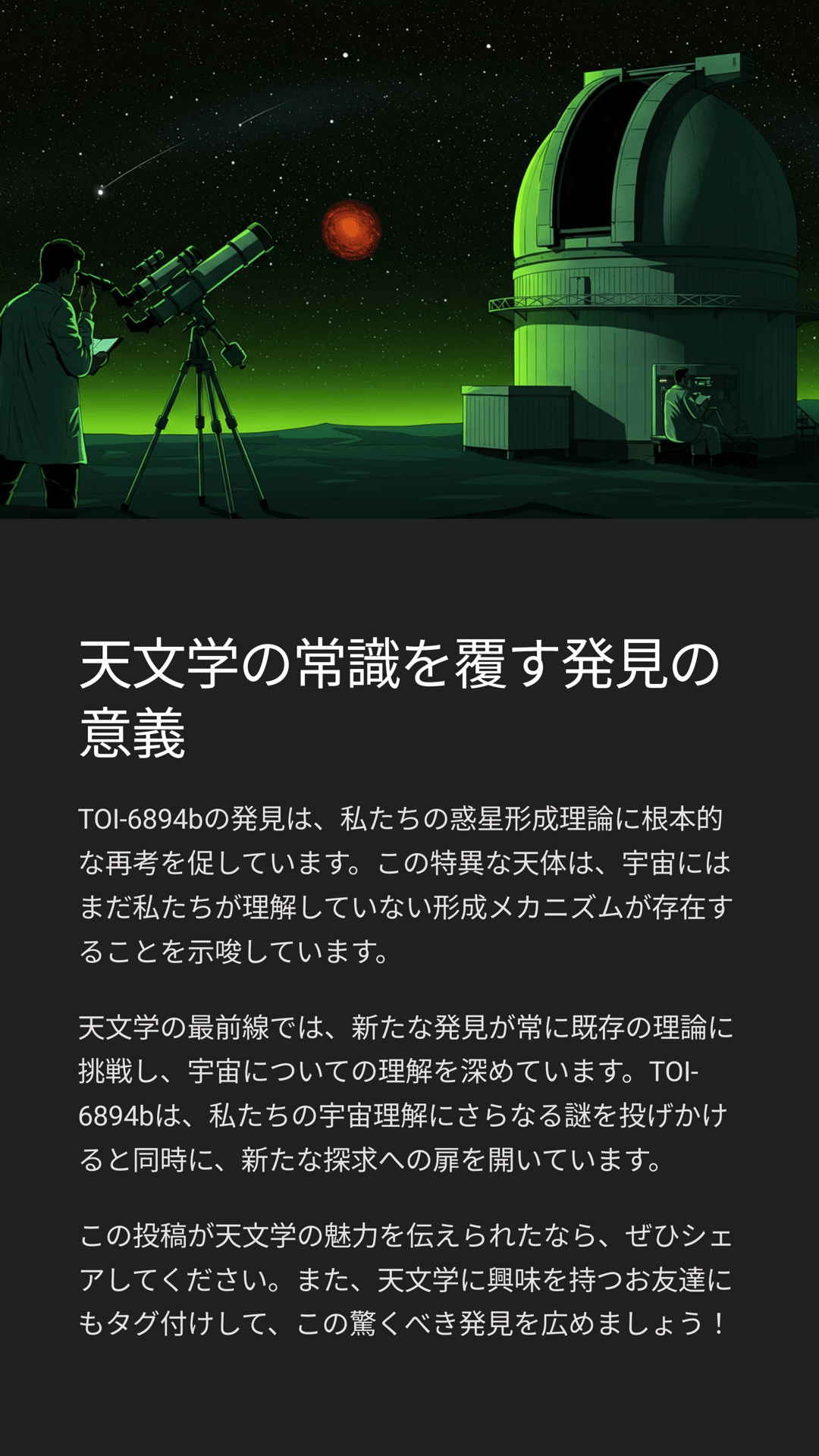 天文学の常識を覆す発見の意義

TOI-6894bの発見は、私たちの惑星形成理論に根本的な再考を促しています。この特異な天体は、宇宙にはまだ私たちが理解していない形成メカニズムが存在することを示唆しています。

天文学の最前線では、新たな発見が常に既存の理論に挑戦し、宇宙についての理解を深めています。TOI-6894bは、私たちの宇宙理解にさらなる謎を投げかけると同時に、新たな探求への扉を開いています。

この投稿が天文学の魅力を伝えられたなら、ぜひシェアしてください。また、天文学に興味を持つお友達にもタグ付けして、この驚くべき発見を広めましょう！